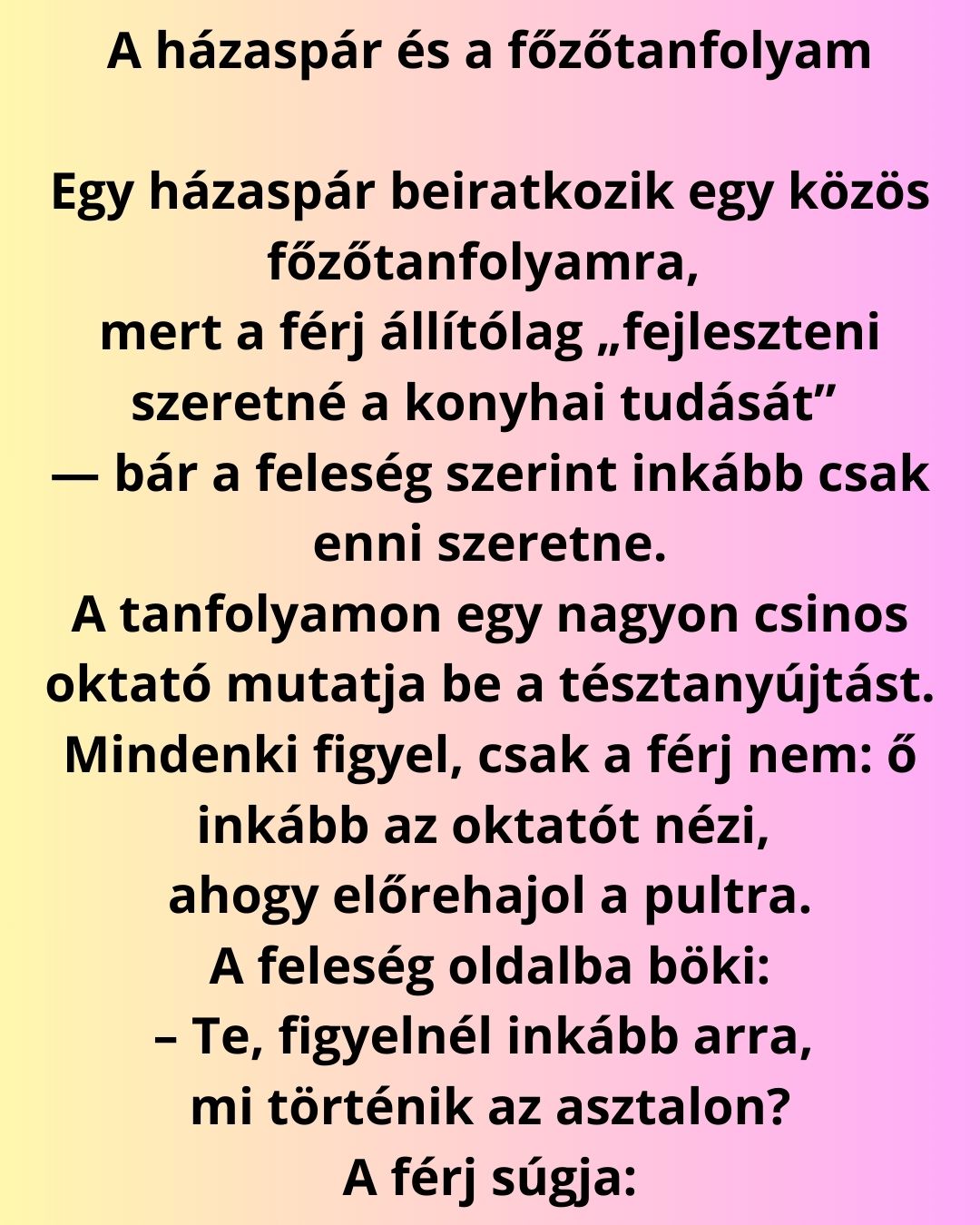 A házaspár és a főzőtanfolyam

Egy házaspár beiratkozik egy közös főzőtanfolyamra,
mert a férj állítólag „fejleszteni szeretné a konyhai tudását”
— bár a feleség szerint inkább csak enni szeretne.
A tanfolyamon egy nagyon csinos oktató mutatja be a tésztanyújtást.
Mindenki figyel, csak a férj nem: ő inkább az oktatót nézi,
ahogy előrehajol a pultra.
A feleség oldalba böki:
– Te, figyelnél inkább arra,
mi történik az asztalon?
A férj súgja: